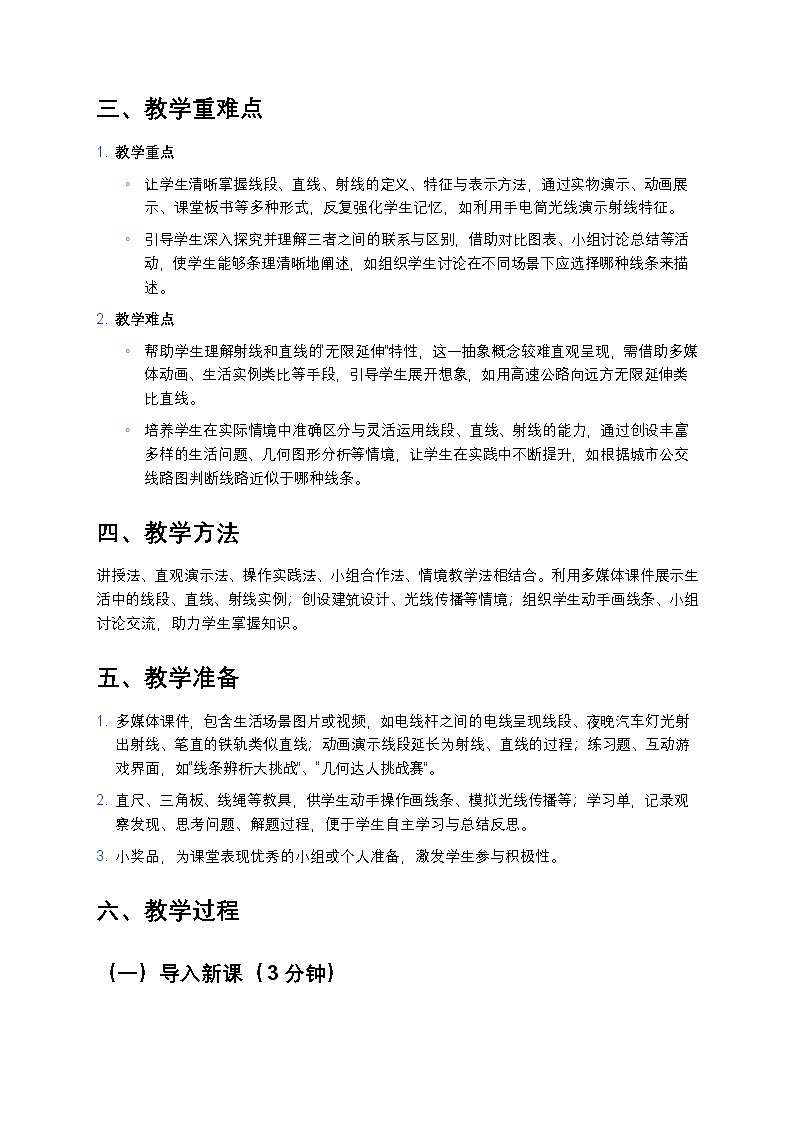 三、教学重难点

1. 教学重点

◦ 让学生清晰掌握线段、直线、射线的定义、特征与表示方法，通过实物演示、动画展示、课堂板书等多种形式，反复强化学生记忆，如利用手电筒光线演示射线特征。

◦ 引导学生深入探究并理解三者之间的联系与区别，借助对比图表、小组讨论总结等活动，使学生能够条理清晰地阐述，如组织学生讨论在不同场景下应选择哪种线条来描述。

2. 教学难点

◦ 帮助学生理解射线和直线的"无限延伸"特性，这一抽象概念较难直观呈现，需借助多媒体动画、生活实例类比等手段，引导学生展开想象，如用高速公路向远方无限延伸类比直线。

◦ 培养学生在实际情境中准确区分与灵活运用线段、直线、射线的能力，通过创设丰富多样的生活问题、几何图形分析等情境，让学生在实践中不断提升，如根据城市公交线路图判断线路近似于哪种线条。

四、教学方法

讲授法、直观演示法、操作实践法、小组合作法、情境教学法相结合。利用多媒体课件展示生活中的线段、直线、射线实例；创设建筑设计、光线传播等情境；组织学生动手画线条、小组讨论交流，助力学生掌握知识。

五、教学准备

1. 多媒体课件，包含生活场景图片或视频，如电线杆之间的电线呈现线段、夜晚汽车灯光射出射线、笔直的铁轨类似直线；动画演示线段延长为射线、直线的过程；练习题、互动游戏界面，如"线条辨析大挑战"、"几何达人挑战赛"。

2. 直尺、三角板、线绳等教具，供学生动手操作画线条、模拟光线传播等；学习单，记录观察发现、思考问题、解题过程，便于学生自主学习与总结反思。

3. 小奖品，为课堂表现优秀的小组或个人准备，激发学生参与积极性。

六、教学过程

（一）导入新课（3 分钟）